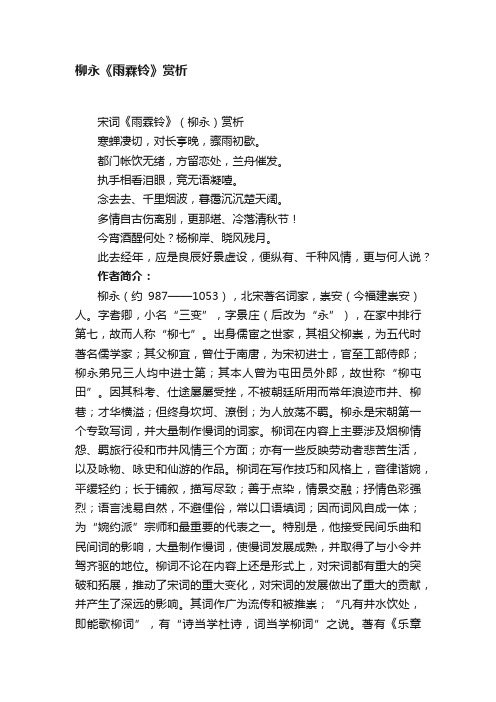 柳永《雨霖铃》赏析

宋词《雨霖铃》（柳永）赏析

寒蝉凄切，对长亭晚，骤雨初歇。

都门帐饮无绪，方留恋处，兰舟催发。

执手相看泪眼，竟无语凝噎。

念去去、千里烟波，暮霭沉沉楚天阔。

多情自古伤离别，更那堪、冷落清秋节！

今宵酒醒何处？杨柳岸、晓风残月。

此去经年，应是良辰好景虚设，便纵有、千种风情，更与何人说？

作者简介：

柳永（约 987——1053），北宋著名词家，崇安（今福建崇安）人。字耆卿，小名“三变”，字景庄（后改为“永”），在家中排行第七，故而人称“柳七”。出身儒宦之世家，其祖父柳崇，为五代时著名儒学家；其父柳宜，曾仕于南唐，为宋初进士，官至工部侍郎；柳永弟兄三人均中进士第；其本人曾为屯田员外郎，故世称“柳屯田”。因其科考、仕途屡屡受挫，不被朝廷所用而常年浪迹市井、柳巷；才华横溢；但终身坎坷、潦倒；为人放荡不羁。柳永是宋朝第一个专致写词，并大量制作慢词的词家。柳词在内容上主要涉及烟柳情怨、羁旅行役和市井风情三个方面；亦有一些反映劳动者悲苦生活，以及咏物、咏史和仙游的作品。柳词在写作技巧和风格上，音律谐婉，平缓轻约；长于铺叙，描写尽致；善于点染，情景交融；抒情色彩强烈；语言浅易自然，不避俚俗，常以口语填词；因而词风自成一体；为“婉约派”宗师和最重要的代表之一。特别是，他接受民间乐曲和民间词的影响，大量制作慢词，使慢词发展成熟，并取得了与小令并驾齐驱的地位。柳词不论在内容上还是形式上，对宋词都有重大的突破和拓展，推动了宋词的重大变化，对宋词的发展做出了重大的贡献，并产生了深远的影响。其词作广为流传和被推崇；“凡有井水饮处，即能歌柳词”，有“诗当学杜诗，词当学柳词”之说。著有《乐章